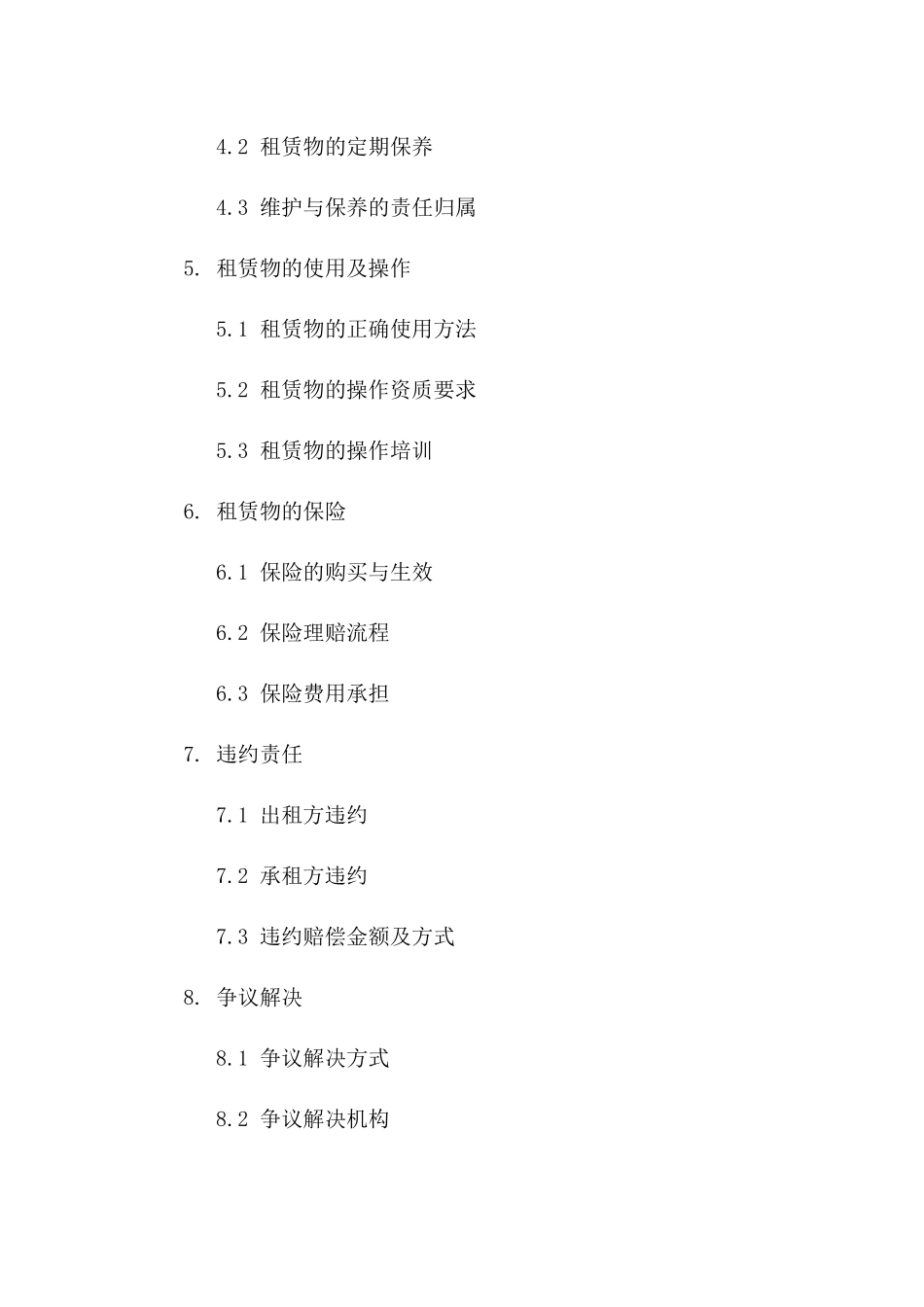 4.2 租赁物的定期保养

4.3 维护与保养的责任归属

5. 租赁物的使用及操作

5.1 租赁物的正确使用方法

5.2 租赁物的操作资质要求

5.3 租赁物的操作培训

6. 租赁物的保险

6.1 保险的购买与生效

6.2 保险理赔流程

6.3 保险费用承担

7. 违约责任

7.1 出租方违约

7.2 承租方违约

7.3 违约赔偿金额及方式

8. 争议解决

8.1 争议解决方式

8.2 争议解决机构